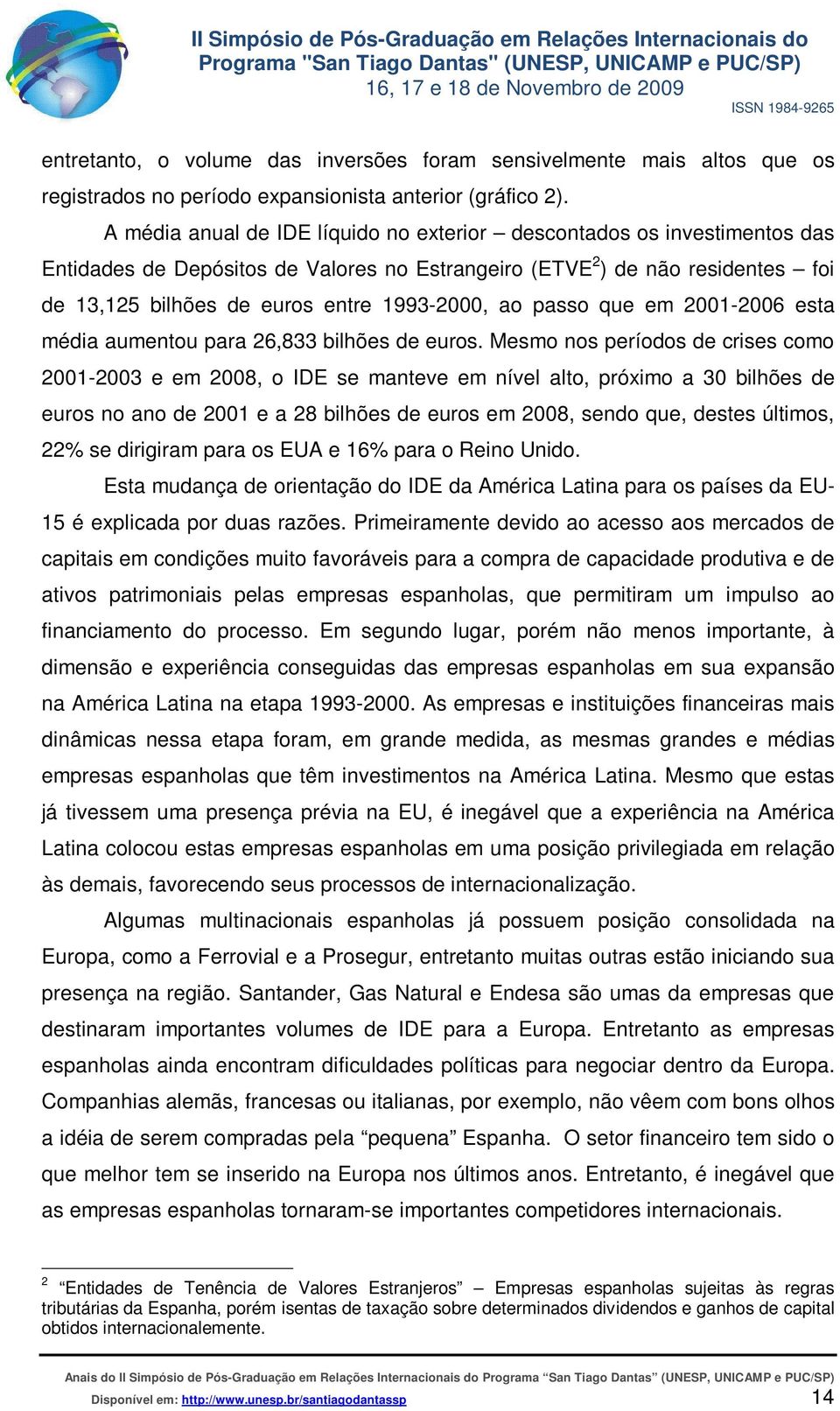 II Simpósio de Pós-Graduação em Relações Internacionais do Programa "San Tiago Dantas" (UNESP, UNICAMP e PUC/SP)
16, 17 e 18 de Novembro de 2009
ISSN 1984-9265

entretanto, o volume das inversões foram sensivelmente mais altos que os registrados no período expansionista anterior (gráfico 2).

A média anual de IDE líquido no exterior – descontados os investimentos das Entidades de Depósitos de Valores no Estrangeiro (ETVE$^2$) de não residentes – foi de 13,125 bilhões de euros entre 1993-2000, ao passo que em 2001-2006 esta média aumentou para 26,833 bilhões de euros. Mesmo nos períodos de crises como 2001-2003 e em 2008, o IDE se manteve em nível alto, próximo a 30 bilhões de euros no ano de 2001 e a 28 bilhões de euros em 2008, sendo que, destes últimos, 22% se dirigiram para os EUA e 16% para o Reino Unido.

Esta mudança de orientação do IDE da América Latina para os países da EU-15 é explicada por duas razões. Primeiramente devido ao acesso aos mercados de capitais em condições muito favoráveis para a compra de capacidade produtiva e de ativos patrimoniais pelas empresas espanholas, que permitiram um impulso ao financiamento do processo. Em segundo lugar, porém não menos importante, à dimensão e experiência conseguidas das empresas espanholas em sua expansão na América Latina na etapa 1993-2000. As empresas e instituições financeiras mais dinâmicas nessa etapa foram, em grande medida, as mesmas grandes e médias empresas espanholas que têm investimentos na América Latina. Mesmo que estas já tivessem uma presença prévia na EU, é inegável que a experiência na América Latina colocou estas empresas espanholas em uma posição privilegiada em relação às demais, favorecendo seus processos de internacionalização.

Algumas multinacionais espanholas já possuem posição consolidada na Europa, como a Ferrovial e a Prosegur, entretanto muitas outras estão iniciando sua presença na região. Santander, Gas Natural e Endesa são umas da empresas que destinaram importantes volumes de IDE para a Europa. Entretanto as empresas espanholas ainda encontram dificuldades políticas para negociar dentro da Europa. Companhias alemãs, francesas ou italianas, por exemplo, não vêem com bons olhos a idéia de serem compradas pela “pequena” Espanha. O setor financeiro tem sido o que melhor tem se inserido na Europa nos últimos anos. Entretanto, é inegável que as empresas espanholas tornaram-se importantes competidores internacionais.

$^2$ “Entidades de Tenência de Valores Estranjeros” – Empresas espanholas sujeitas às regras tributárias da Espanha, porém isentas de taxação sobre determinados dividendos e ganhos de capital obtidos internacionalemente.

Anais do II Simpósio de Pós-Graduação em Relações Internacionais do Programa “San Tiago Dantas” (UNESP, UNICAMP e PUC/SP)
Disponível em: http://www.unesp.br/santiagodantassp
14